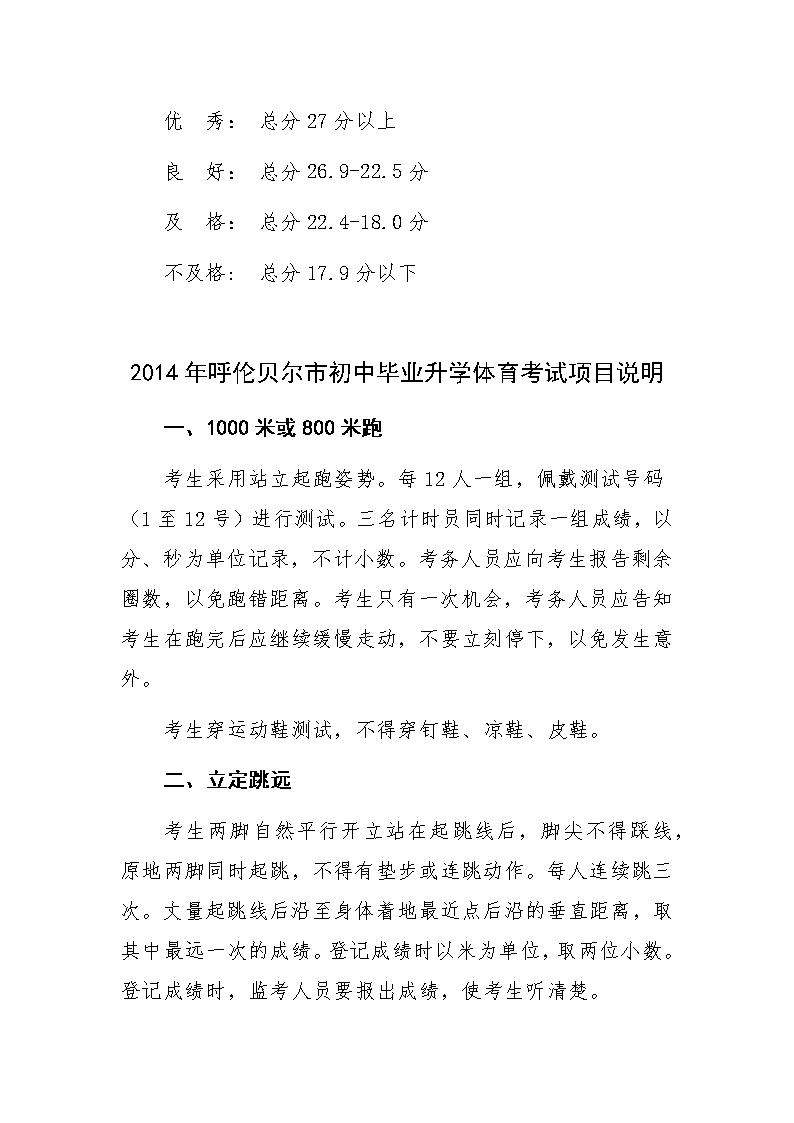 优　秀：　总分 27 分以上

良　好：　总分 26.9-22.5 分

及　格：　总分 22.4-18.0 分

不及格：　总分 17.9 分以下

2014 年呼伦贝尔市初中毕业升学体育考试项目说明

一、1000 米或 800 米跑

考生采用站立起跑姿势。每 12 人一组，佩戴测试号码（1 至 12 号）进行测试。三名计时员同时记录一组成绩，以分、秒为单位记录，不计小数。考务人员应向考生报告剩余圈数，以免跑错距离。考生只有一次机会，考务人员应告知考生在跑完后应继续缓慢走动，不要立刻停下，以免发生意外。

考生穿运动鞋测试，不得穿钉鞋、凉鞋、皮鞋。

二、立定跳远

考生两脚自然平行开立站在起跳线后，脚尖不得踩线，原地两脚同时起跳，不得有垫步或连跳动作。每人连续跳三次。丈量起跳线后沿至身体着地最近点后沿的垂直距离，取其中最远一次的成绩。登记成绩时以米为单位，取两位小数。登记成绩时，监考人员要报出成绩，使考生听清楚。